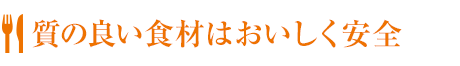 質の良い食材はおいしく安全